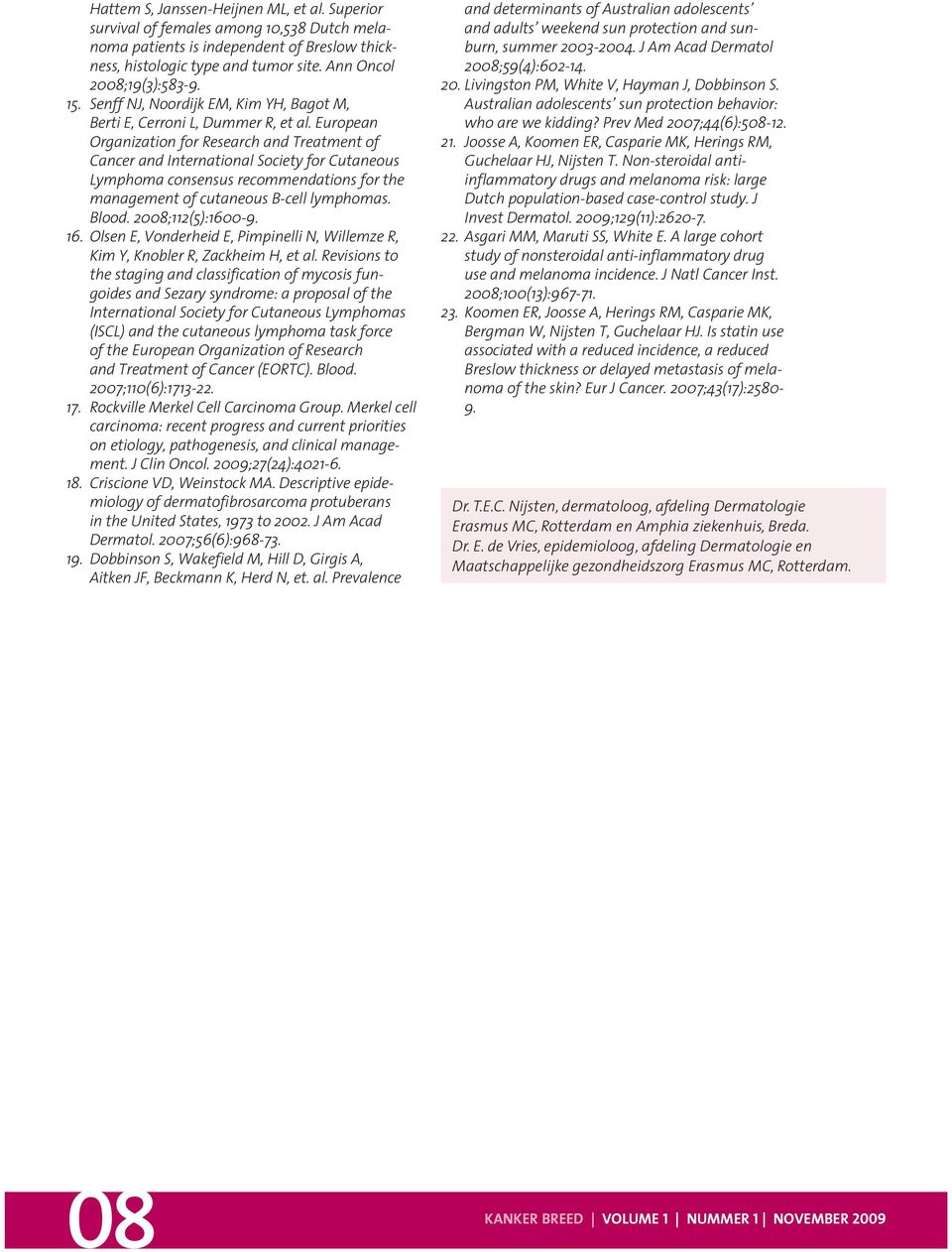 Hattem S, Janssen-Heijnen ML, et al. Superior survival of females among 10,538 Dutch melanoma patients is independent of Breslow thickness, histologic type and tumor site. Ann Oncol 2008;19(3):583-9.
15. Senff NJ, Noordijk EM, Kim YH, Bagot M, Berti E, Cerroni L, Dummer R, et al. European Organization for Research and Treatment of Cancer and International Society for Cutaneous Lymphoma consensus recommendations for the management of cutaneous B-cell lymphomas. Blood. 2008;112(5):1600-9.
16. Olsen E, Vonderheid E, Pimpinelli N, Willemze R, Kim Y, Knobler R, Zackheim H, et al. Revisions to the staging and classification of mycosis fungoides and Sezary syndrome: a proposal of the International Society for Cutaneous Lymphomas (ISCL) and the cutaneous lymphoma task force of the European Organization of Research and Treatment of Cancer (EORTC). Blood. 2007;110(6):1713-22.
17. Rockville Merkel Cell Carcinoma Group. Merkel cell carcinoma: recent progress and current priorities on etiology, pathogenesis, and clinical management. J Clin Oncol. 2009;27(24):4021-6.
18. Criscione VD, Weinstock MA. Descriptive epidemiology of dermatofibrosarcoma protuberans in the United States, 1973 to 2002. J Am Acad Dermatol. 2007;56(6):968-73.
19. Dobbinson S, Wakefield M, Hill D, Girgis A, Aitken JF, Beckmann K, Herd N, et. al. Prevalence and determinants of Australian adolescents' and adults' weekend sun protection and sunburn, summer 2003-2004. J Am Acad Dermatol 2008;59(4):602-14.
20. Livingston PM, White V, Hayman J, Dobbinson S. Australian adolescents' sun protection behavior: who are we kidding? Prev Med 2007;44(6):508-12.
21. Joosse A, Koomen ER, Casparie MK, Herings RM, Guchelaar HJ, Nijsten T. Non-steroidal anti-inflammatory drugs and melanoma risk: large Dutch population-based case-control study. J Invest Dermatol. 2009;129(11):2620-7.
22. Asgari MM, Maruti SS, White E. A large cohort study of nonsteroidal anti-inflammatory drug use and melanoma incidence. J Natl Cancer Inst. 2008;100(13):967-71.
23. Koomen ER, Joosse A, Herings RM, Casparie MK, Bergman W, Nijsten T, Guchelaar HJ. Is statin use associated with a reduced incidence, a reduced Breslow thickness or delayed metastasis of melanoma of the skin? Eur J Cancer. 2007;43(17):2580-9.

Dr. T.E.C. Nijsten, dermatoloog, afdeling Dermatologie Erasmus MC, Rotterdam en Amphia ziekenhuis, Breda.
Dr. E. de Vries, epidemioloog, afdeling Dermatologie en Maatschappelijke gezondheidszorg Erasmus MC, Rotterdam.

08
KANKER BREED | VOLUME 1 | NUMMER 1 | NOVEMBER 2009